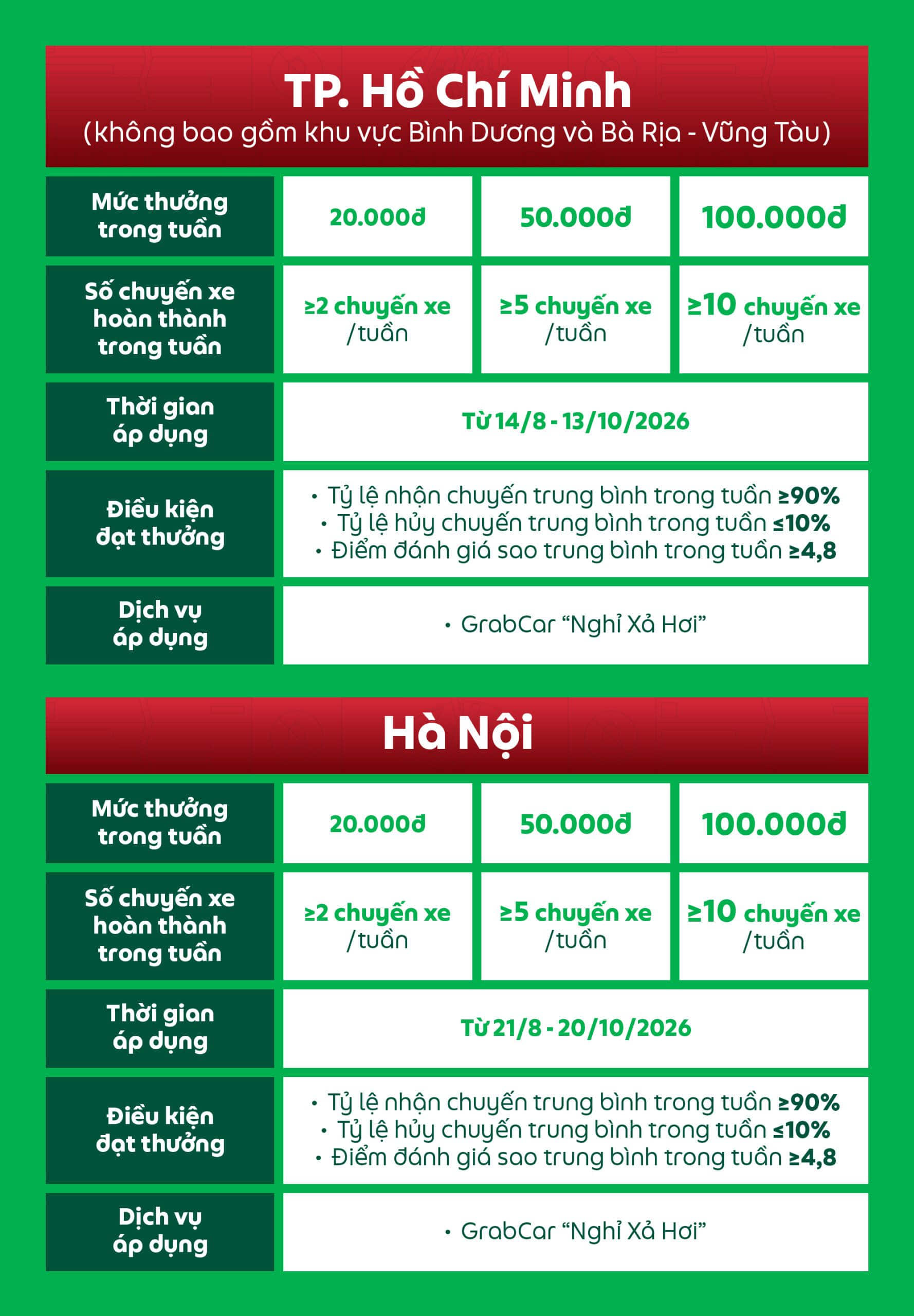 TP. Hồ Chí Minh
(không bao gồm khu vực Bình Dương và Bà Rịa - Vũng Tàu)

| Mức thưởng trong tuần | 20.000đ | 50.000đ | 100.000đ |
|---|---|---|---|
| Số chuyến xe hoàn thành trong tuần | ≥2 chuyến xe /tuần | ≥5 chuyến xe /tuần | ≥10 chuyến xe /tuần |
| Thời gian áp dụng | Từ 14/8 - 13/10/2026 | | |
| Điều kiện đạt thưởng | • Tỷ lệ nhận chuyến trung bình trong tuần ≥90% • Tỷ lệ hủy chuyến trung bình trong tuần ≤10% • Điểm đánh giá sao trung bình trong tuần ≥4,8 | | |
| Dịch vụ áp dụng | • GrabCar “Nghỉ Xả Hơi” | | |

Hà Nội

| Mức thưởng trong tuần | 20.000đ | 50.000đ | 100.000đ |
|---|---|---|---|
| Số chuyến xe hoàn thành trong tuần | ≥2 chuyến xe /tuần | ≥5 chuyến xe /tuần | ≥10 chuyến xe /tuần |
| Thời gian áp dụng | Từ 21/8 - 20/10/2026 | | |
| Điều kiện đạt thưởng | • Tỷ lệ nhận chuyến trung bình trong tuần ≥90% • Tỷ lệ hủy chuyến trung bình trong tuần ≤10% • Điểm đánh giá sao trung bình trong tuần ≥4,8 | | |
| Dịch vụ áp dụng | • GrabCar “Nghỉ Xả Hơi” | | |